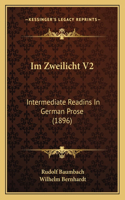 KESSINGER'S LEGACY REPRINTS

Im Zweilicht V2

Intermediate Readins In German Prose (1896)

Rudolf Baumbach
Wilhelm Bernhardt